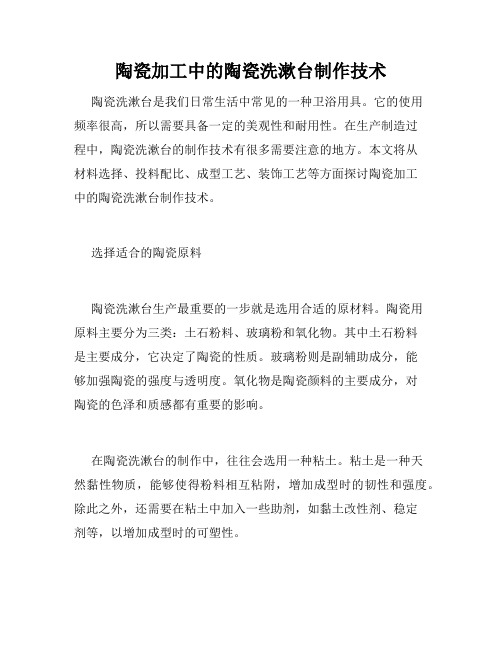 陶瓷加工中的陶瓷洗漱台制作技术

陶瓷洗漱台是我们日常生活中常见的一种卫浴用具。它的使用频率很高，所以需要具备一定的美观性和耐用性。在生产制造过程中，陶瓷洗漱台的制作技术有很多需要注意的地方。本文将从材料选择、投料配比、成型工艺、装饰工艺等方面探讨陶瓷加工中的陶瓷洗漱台制作技术。

选择适合的陶瓷原料

陶瓷洗漱台生产最重要的一步就是选用合适的原材料。陶瓷用原料主要分为三类：土石粉料、玻璃粉和氧化物。其中土石粉料是主要成分，它决定了陶瓷的性质。玻璃粉则是副辅助成分，能够加强陶瓷的强度与透明度。氧化物是陶瓷颜料的主要成分，对陶瓷的色泽和质感都有重要的影响。

在陶瓷洗漱台的制作中，往往会选用一种粘土。粘土是一种天然黏性物质，能够使得粉料相互粘附，增加成型时的韧性和强度。除此之外，还需要在粘土中加入一些助剂，如黏土改性剂、稳定剂等，以增加成型时的可塑性。